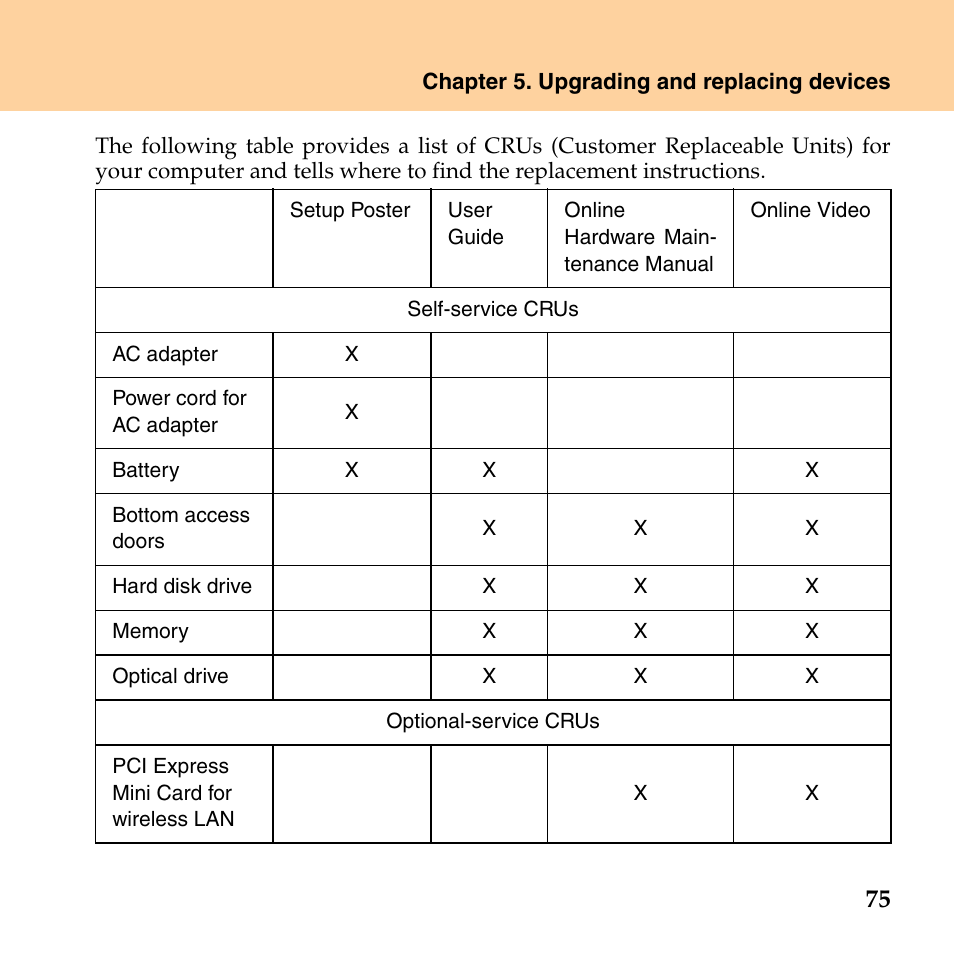 Chapter 5. Upgrading and replacing devices

The following table provides a list of CRUs (Customer Replaceable Units) for your computer and tells where to find the replacement instructions.

| | Setup Poster | User Guide | Online Hardware Maintenance Manual | Online Video |
|---|---|---|---|---|
| Self-service CRUs | | | | |
| AC adapter | X | | | |
| Power cord for AC adapter | X | | | |
| Battery | X | X | | X |
| Bottom access doors | | X | X | X |
| Hard disk drive | | X | X | X |
| Memory | | X | X | X |
| Optical drive | | X | X | X |
| Optional-service CRUs | | | | |
| PCI Express Mini Card for wireless LAN | | | X | X |

75